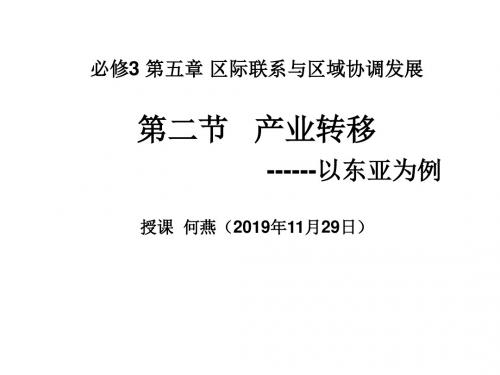 必修3 第五章 区际联系与区域协调发展

第二节 产业转移

------以东亚为例

授课 何燕（2019年11月29日）